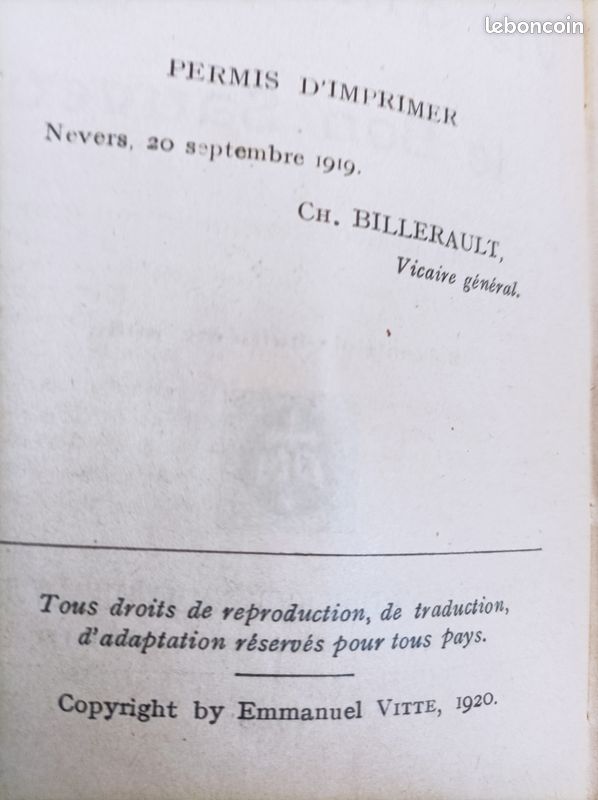 leboncoin

PERMIS D'IMPRIMER

Nevers, 20 septembre 1919.

CH. BILLERAULT,
Vicaire général.

Tous droits de reproduction, de traduction, d'adaptation réservés pour tous pays.

Copyright by Emmanuel VITTE, 1920.